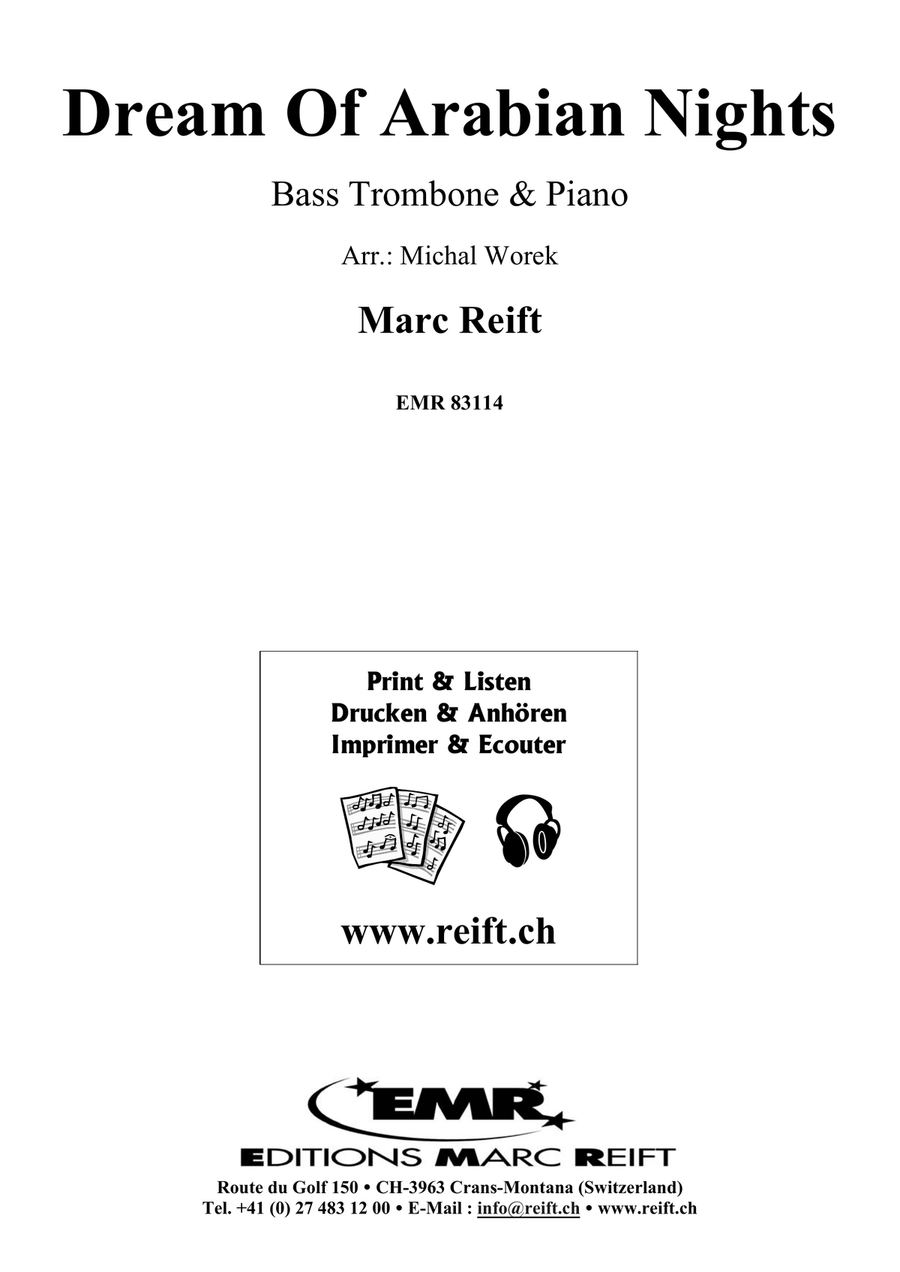 Dream Of Arabian Nights

Bass Trombone & Piano

Arr.: Michal Worek

Marc Reift

EMR 83114

Print & Listen
Drucken & Anhören
Imprimer & Ecouter

www.reift.ch

EMR

EDITIONS MARC REIFT

Route du Golf 150 • CH-3963 Crans-Montana (Switzerland)
Tel. +41 (0) 27 483 12 00 • E-Mail : info@reift.ch • www.reift.ch